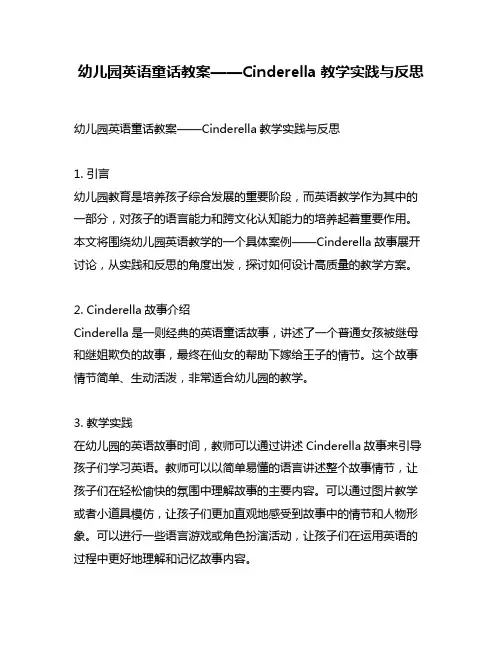 幼儿园英语童话教案——Cinderella 教学实践与反思

幼儿园英语童话教案——Cinderella 教学实践与反思

1. 引言
幼儿园教育是培养孩子综合发展的重要阶段，而英语教学作为其中的一部分，对孩子的语言能力和跨文化认知能力的培养起着重要作用。本文将围绕幼儿园英语教学的一个具体案例——Cinderella 故事展开讨论，从实践和反思的角度出发，探讨如何设计高质量的教学方案。

2. Cinderella 故事介绍
Cinderella 是一则经典的英语童话故事，讲述了一个普通女孩被继母和继姐欺负的故事，最终在仙女的帮助下嫁给王子的情节。这个故事情节简单、生动活泼，非常适合幼儿园的教学。

3. 教学实践
在幼儿园的英语故事时间，教师可以通过讲述 Cinderella 故事来引导孩子们学习英语。教师可以以简单易懂的语言讲述整个故事情节，让孩子们在轻松愉快的氛围中理解故事的主要内容。可以通过图片教学或者小道具模仿，让孩子们更加直观地感受到故事中的情节和人物形象。可以进行一些语言游戏或角色扮演活动，让孩子们在运用英语的过程中更好地理解和记忆故事内容。